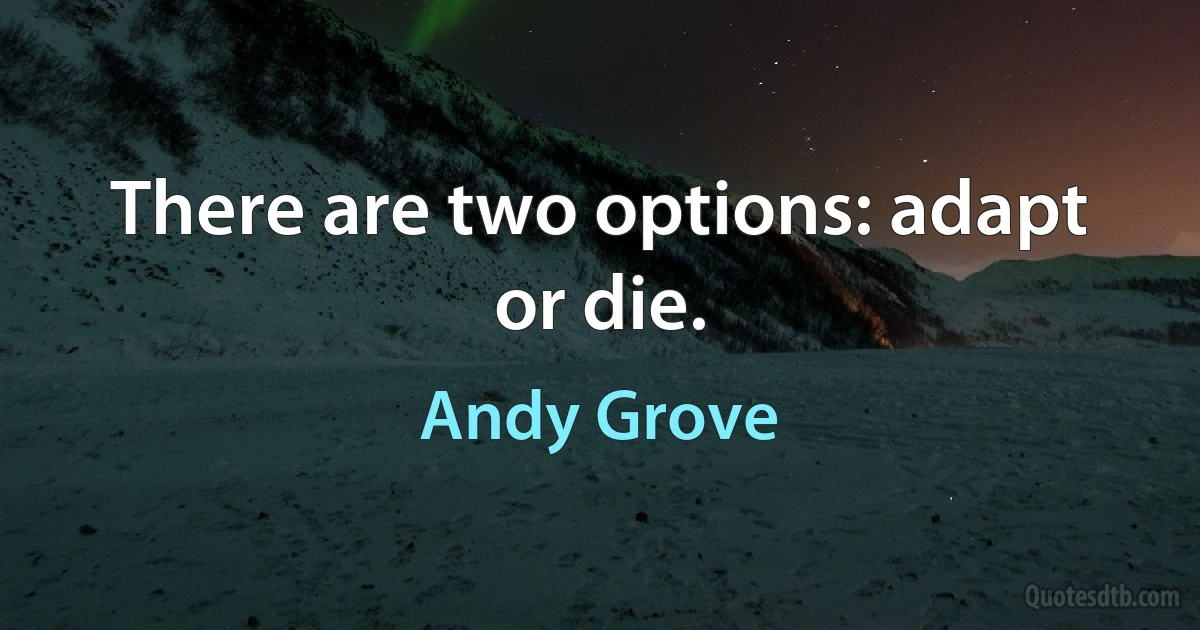 There are two options: adapt or die.

Andy Grove

Quotesdtb.com